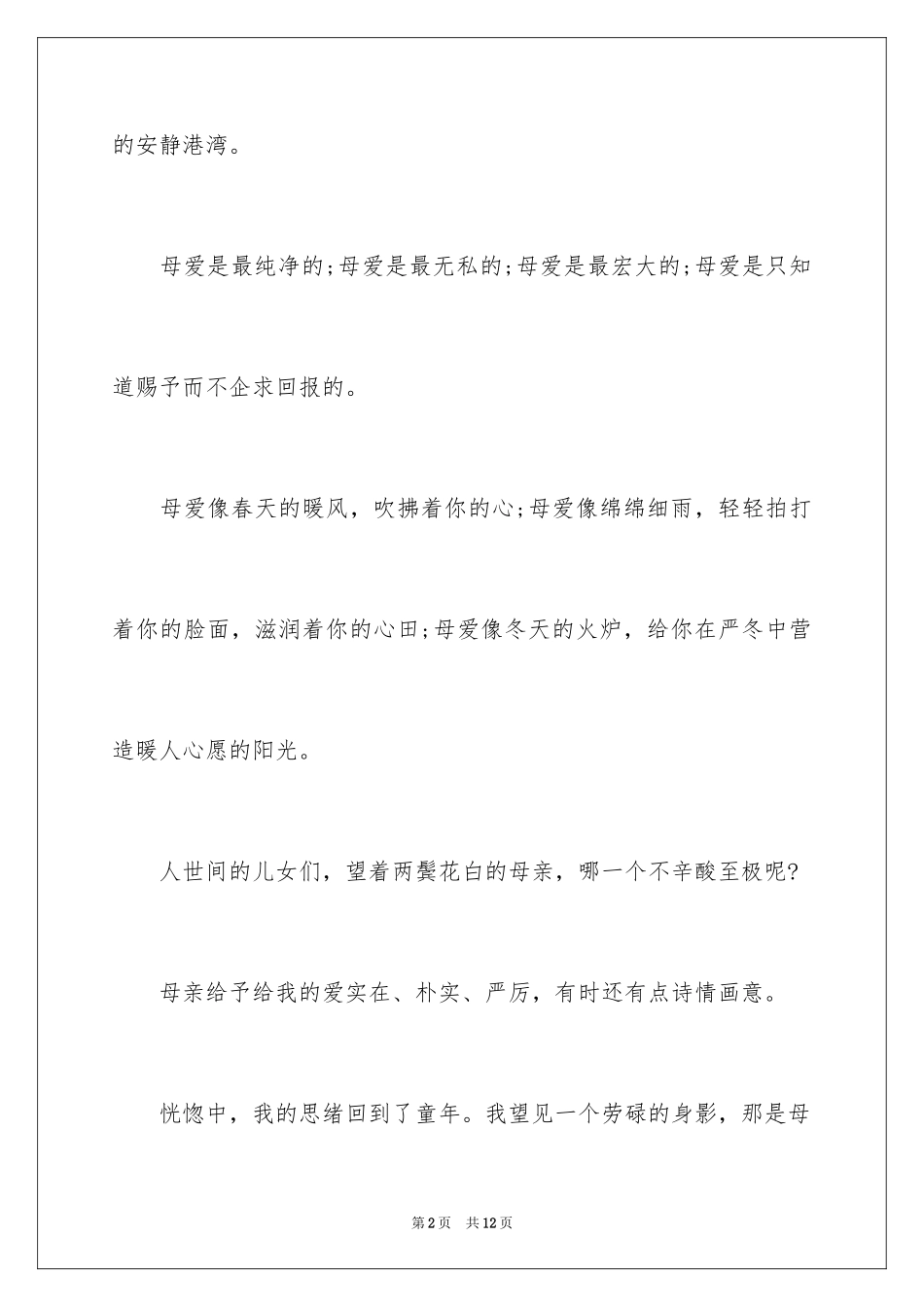 的安静港湾。

母爱是最纯净的;母爱是最无私的;母爱是最宏大的;母爱是只知道赐予而不企求回报的。

母爱像春天的暖风，吹拂着你的心;母爱像绵绵细雨，轻轻拍打着你的脸面，滋润着你的心田;母爱像冬天的火炉，给你在严冬中营造暖人心愿的阳光。

人世间的儿女们，望着两鬓花白的母亲，哪一个不辛酸至极呢?

母亲给予给我的爱实在、朴实、严厉，有时还有点诗情画意。

恍惚中，我的思绪回到了童年。我望见一个劳碌的身影，那是母

第2页　共12页